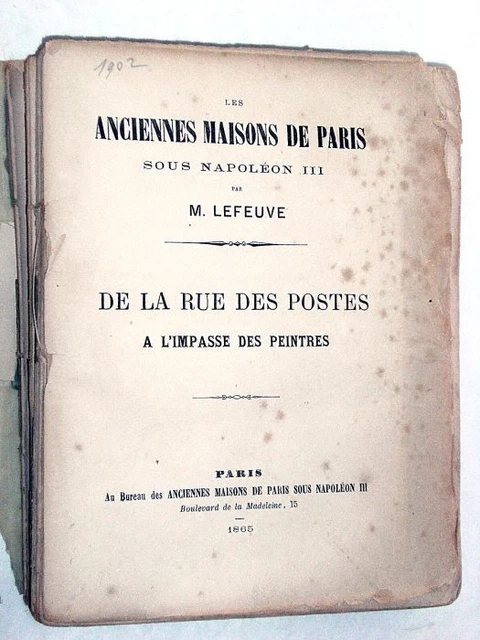 1902

LES

ANCIENNES MAISONS DE PARIS

SOUS NAPOLÉON III

PAR

M. LEFEUVE

DE LA RUE DES POSTES

A L'IMPASSE DES PEINTRES

PARIS

Au Bureau des ANCIENNES MAISONS DE PARIS SOUS NAPOLÉON III

Boulevard de la Madeleine, 15

1865